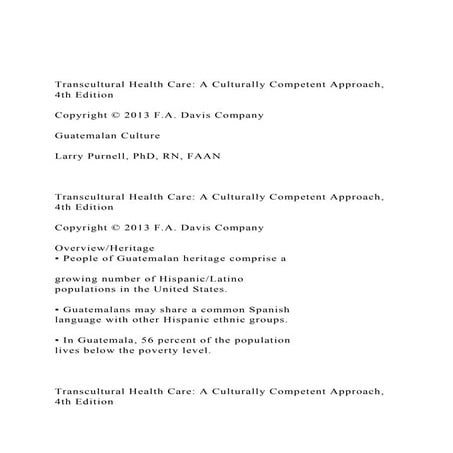 Transcultural Health Care: A Culturally Competent Approach, 4th Edition

Copyright © 2013 F.A. Davis Company

Guatemalan Culture

Larry Purnell, PhD, RN, FAAN

Transcultural Health Care: A Culturally Competent Approach, 4th Edition

Copyright © 2013 F.A. Davis Company

Overview/Heritage
• People of Guatemalan heritage comprise a

growing number of Hispanic/Latino populations in the United States.

• Guatemalans may share a common Spanish language with other Hispanic ethnic groups.

• In Guatemala, 56 percent of the population lives below the poverty level.

Transcultural Health Care: A Culturally Competent Approach, 4th Edition